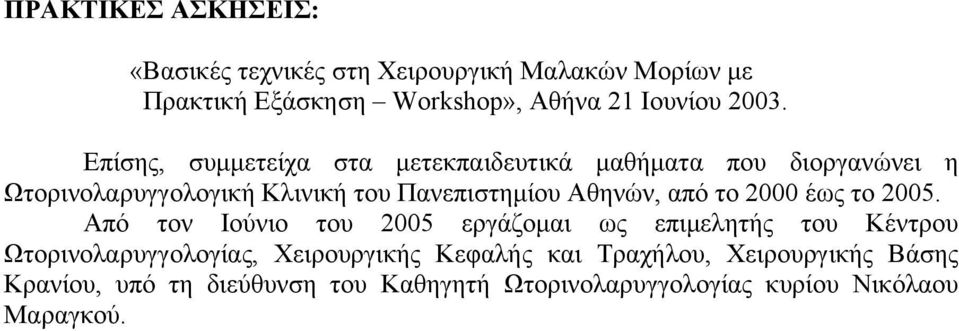 ΠΡΑΚΤΙΚΕΣ ΑΣΚΗΣΕΙΣ:

«Βασικές τεχνικές στη Χειρουργική Μαλακών Μορίων με Πρακτική Εξάσκηση – Workshop», Αθήνα 21 Ιουνίου 2003.

Επίσης, συμμετείχα στα μετεκπαιδευτικά μαθήματα που διοργανώνει η Ωτορινολαρυγγολογική Κλινική του Πανεπιστημίου Αθηνών, από το 2000 έως το 2005.

Από τον Ιούνιο του 2005 εργάζομαι ως επιμελητής του Κέντρου Ωτορινολαρυγγολογίας, Χειρουργικής Κεφαλής και Τραχήλου, Χειρουργικής Βάσης Κρανίου, υπό τη διεύθυνση του Καθηγητή Ωτορινολαρυγγολογίας κυρίου Νικόλαου Μαραγκού.